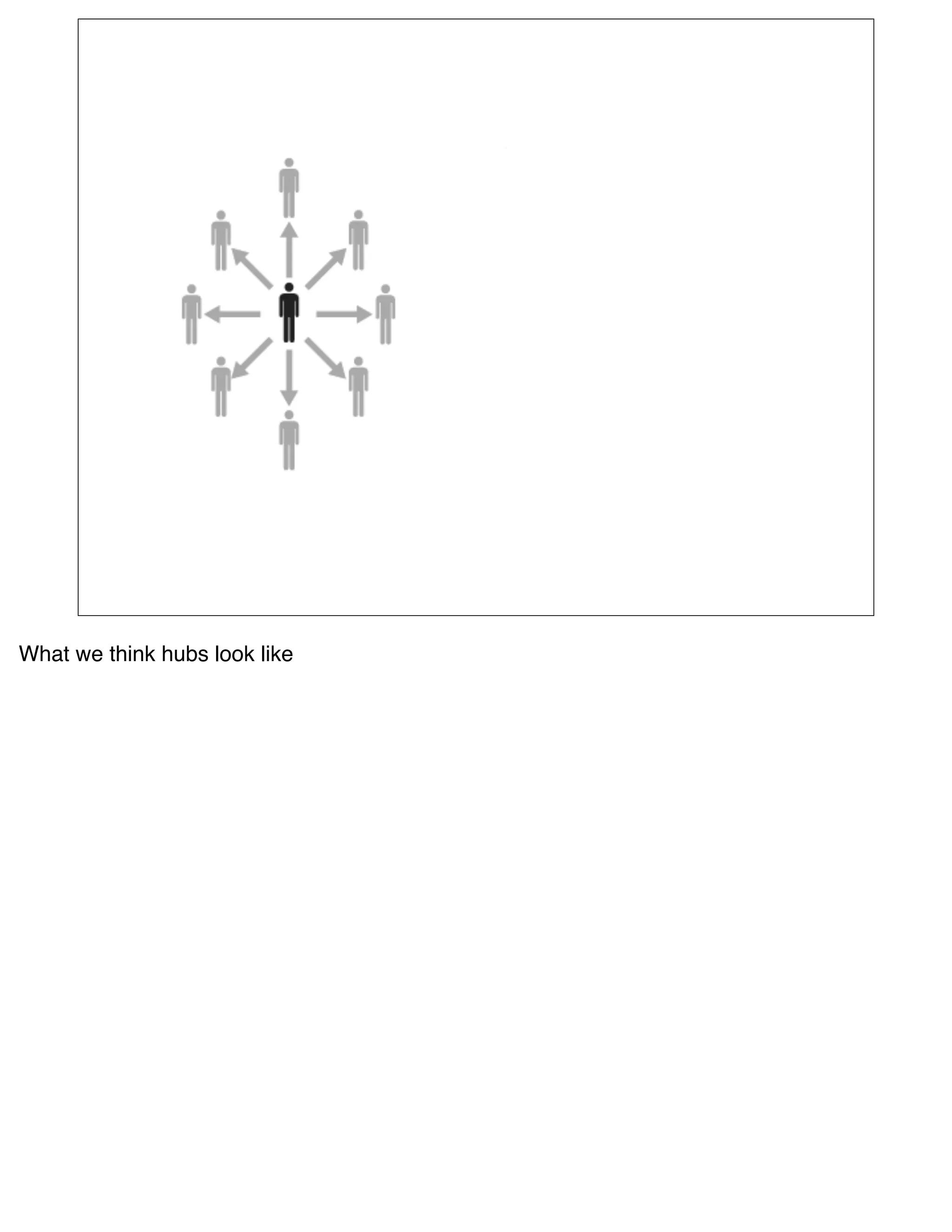 What we think hubs look like